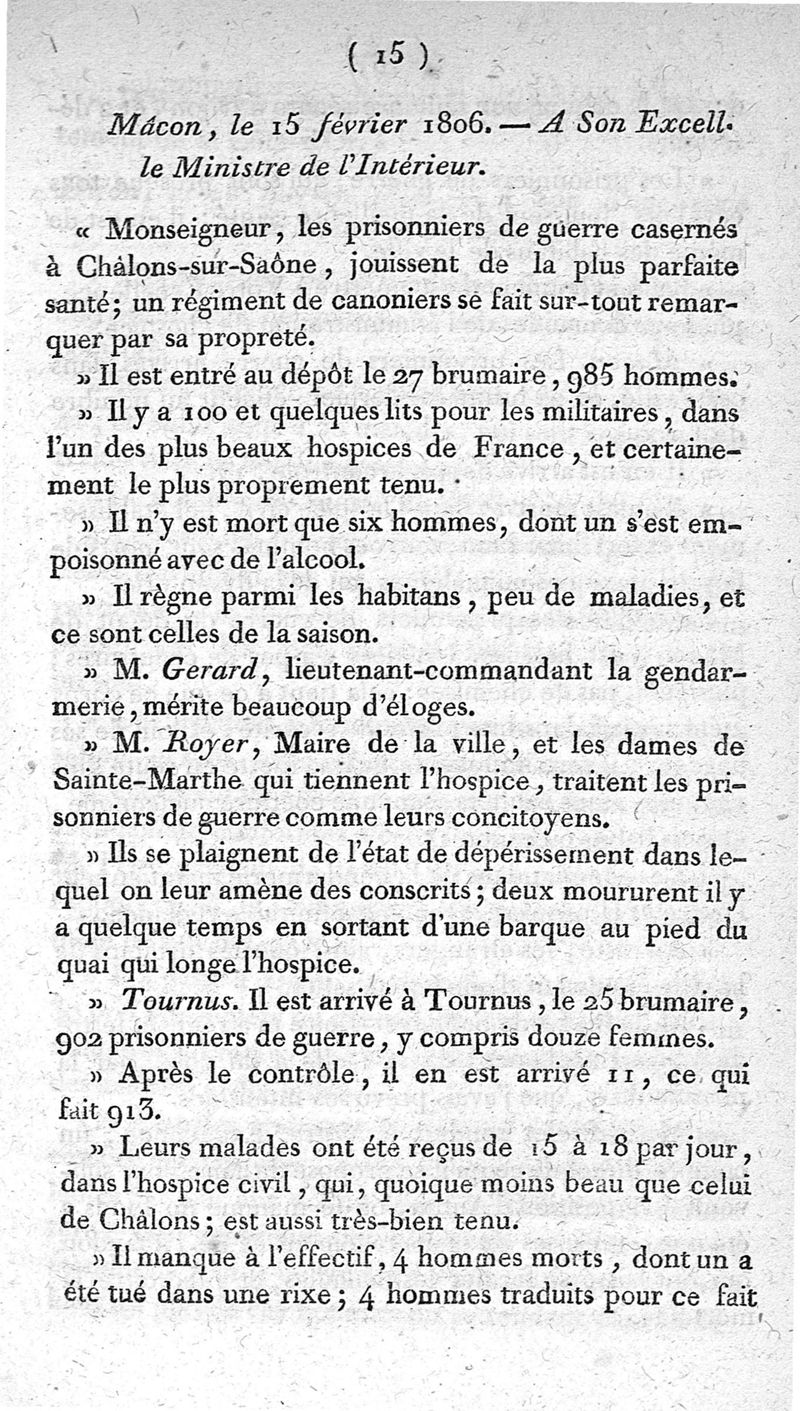 ( 15 )

Mâcon, le 15 février 1806. — A Son Excell. le Ministre de l'Intérieur.

« Monseigneur, les prisonniers de guerre casernés à Châlons-sur-Saône, jouissent de la plus parfaite santé; un régiment de canoniers se fait sur-tout remarquer par sa propreté.

» Il est entré au dépôt le 27 brumaire, 985 hommes.

» Il y a 100 et quelques lits pour les militaires, dans l'un des plus beaux hospices de France, et certainement le plus proprement tenu.

» Il n'y est mort que six hommes, dont un s'est empoisonné avec de l'alcool.

» Il règne parmi les habitans, peu de maladies, et ce sont celles de la saison.

» M. Gerard, lieutenant-commandant la gendarmerie, mérite beaucoup d'éloges.

» M. Royer, Maire de la ville, et les dames de Sainte-Marthe qui tiennent l'hospice, traitent les prisonniers de guerre comme leurs concitoyens.

» Ils se plaignent de l'état de dépérissement dans lequel on leur amène des conscrits; deux moururent il y a quelque temps en sortant d'une barque au pied du quai qui longe l'hospice.

» Tournus. Il est arrivé à Tournus, le 25 brumaire, 902 prisonniers de guerre, y compris douze femmes.

» Après le contrôle, il en est arrivé 11, ce qui fait 913.

» Leurs malades ont été reçus de 15 à 18 par jour, dans l'hospice civil, qui, quoique moins beau que celui de Châlons; est aussi très-bien tenu.

» Il manque à l'effectif, 4 hommes morts, dont un a été tué dans une rixe; 4 hommes traduits pour ce fait